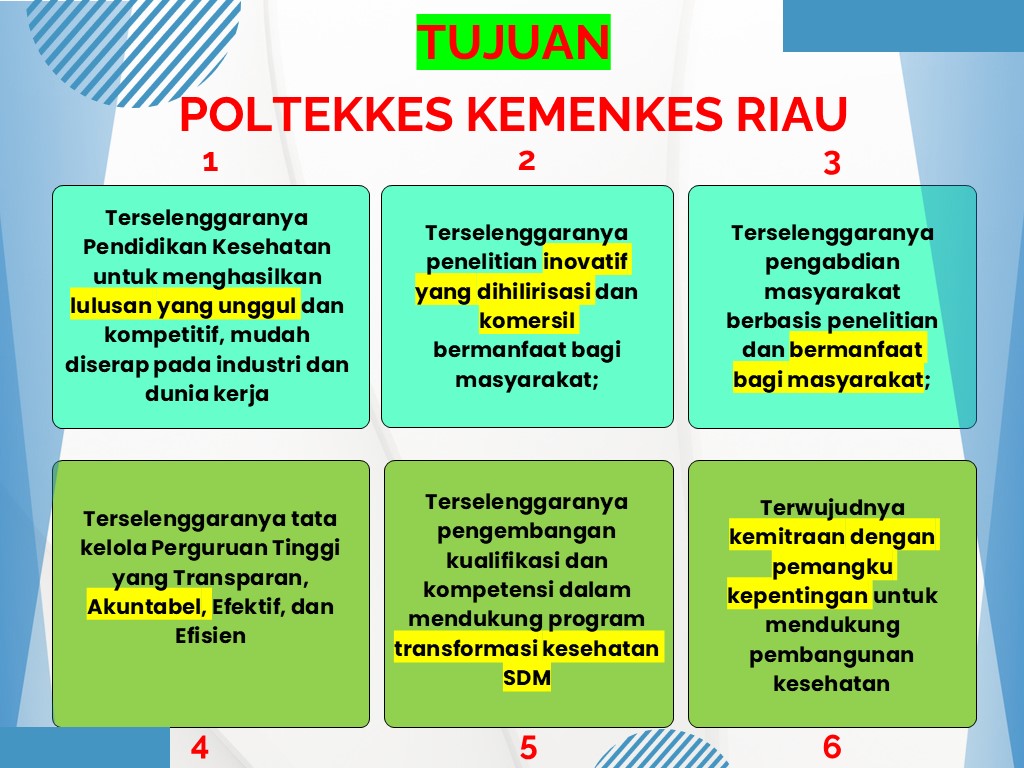 TUJUAN

POLTEKKES KEMENKES RIAU

1

Terselenggaranya Pendidikan Kesehatan untuk menghasilkan lulusan yang unggul dan kompetitif, mudah diserap pada industri dan dunia kerja

2

Terselenggaranya penelitian inovatif yang dihilirisasi dan komersil bermanfaat bagi masyarakat;

3

Terselenggaranya pengabdian masyarakat berbasis penelitian dan bermanfaat bagi masyarakat;

Terselenggaranya tata kelola Perguruan Tinggi yang Transparan, Akuntabel, Efektif, dan Efisien

4

Terselenggaranya pengembangan kualifikasi dan kompetensi dalam mendukung program transformasi kesehatan SDM

5

Terwujudnya kemitraan dengan pemangku kepentingan untuk mendukung pembangunan kesehatan

6